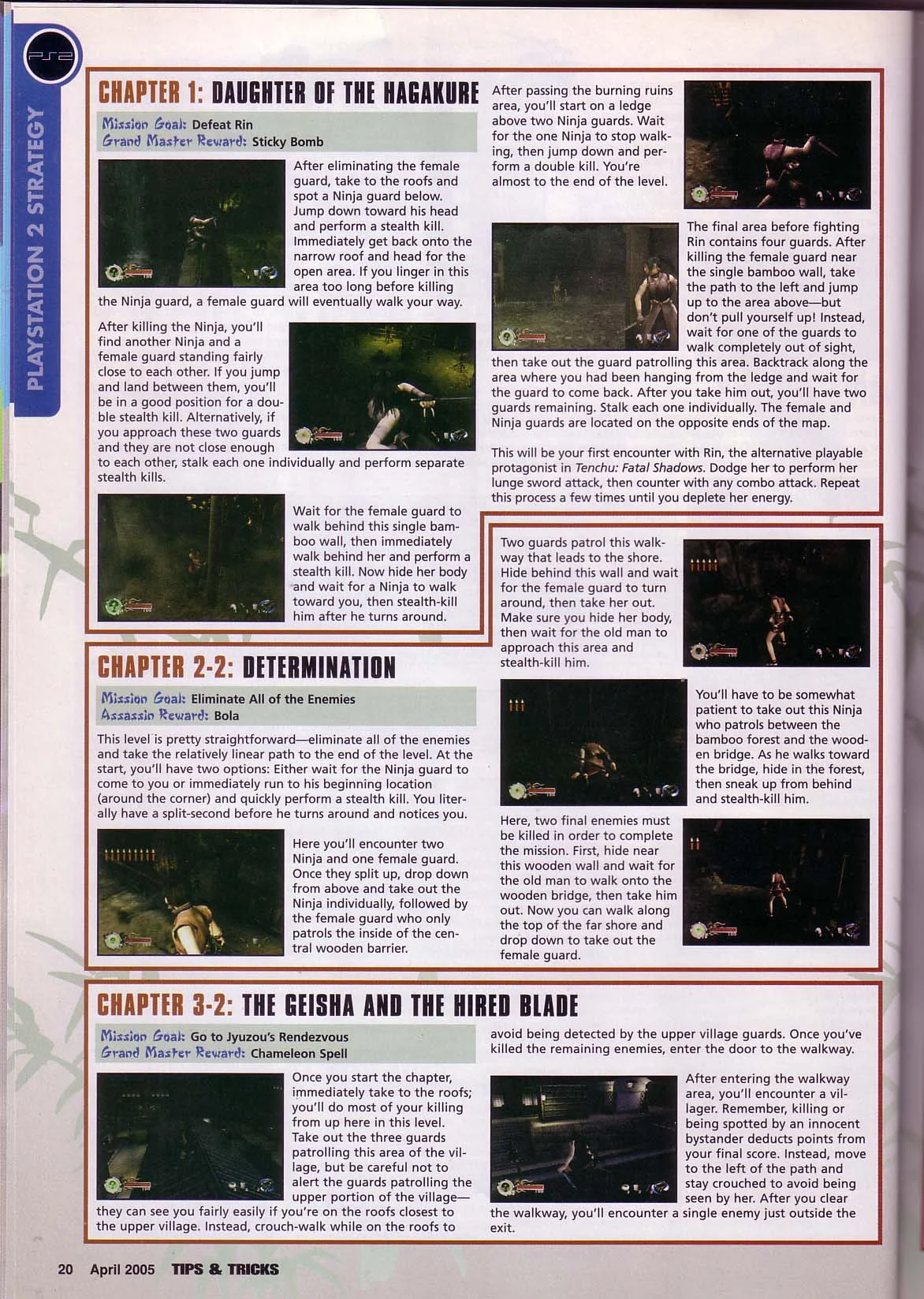 PS2

PLAYSTATION 2 STRATEGY

CHAPTER 1: DAUGHTER OF THE HAGAKURE

Mission Goal: Defeat Rin
Grand Master Reward: Sticky Bomb

After eliminating the female guard, take to the roofs and spot a Ninja guard below. Jump down toward his head and perform a stealth kill. Immediately get back onto the narrow roof and head for the open area. If you linger in this area too long before killing the Ninja guard, a female guard will eventually walk your way.

After killing the Ninja, you'll find another Ninja and a female guard standing fairly close to each other. If you jump and land between them, you'll be in a good position for a double stealth kill. Alternatively, if you approach these two guards and they are not close enough to each other, stalk each one individually and perform separate stealth kills.

Wait for the female guard to walk behind this single bamboo wall, then immediately walk behind her and perform a stealth kill. Now hide her body and wait for a Ninja to walk toward you, then stealth-kill him after he turns around.

After passing the burning ruins area, you'll start on a ledge above two Ninja guards. Wait for the one Ninja to stop walking, then jump down and perform a double kill. You're almost to the end of the level.

The final area before fighting Rin contains four guards. After killing the female guard near the single bamboo wall, take the path to the left and jump up to the area above—but don't pull yourself up! Instead, wait for one of the guards to walk completely out of sight, then take out the guard patrolling this area. Backtrack along the area where you had been hanging from the ledge and wait for the guard to come back. After you take him out, you'll have two guards remaining. Stalk each one individually. The female and Ninja guards are located on the opposite ends of the map.

This will be your first encounter with Rin, the alternative playable protagonist in Tenchu: Fatal Shadows. Dodge her to perform her lunge sword attack, then counter with any combo attack. Repeat this process a few times until you deplete her energy.

CHAPTER 2-2: DETERMINATION

Mission Goal: Eliminate All of the Enemies
Assassin Reward: Bola

This level is pretty straightforward—eliminate all of the enemies and take the relatively linear path to the end of the level. At the start, you'll have two options: Either wait for the Ninja guard to come to you or immediately run to his beginning location (around the corner) and quickly perform a stealth kill. You literally have a split-second before he turns around and notices you.

Here you'll encounter two Ninja and one female guard. Once they split up, drop down from above and take out the Ninja individually, followed by the female guard who only patrols the inside of the central wooden barrier.

Two guards patrol this walkway that leads to the shore. Hide behind this wall and wait for the female guard to turn around, then take her out. Make sure you hide her body, then wait for the old man to approach this area and stealth-kill him.

You'll have to be somewhat patient to take out this Ninja who patrols between the bamboo forest and the wooden bridge. As he walks toward the bridge, hide in the forest, then sneak up from behind and stealth-kill him.

Here, two final enemies must be killed in order to complete the mission. First, hide near this wooden wall and wait for the old man to walk onto the wooden bridge, then take him out. Now you can walk along the top of the far shore and drop down to take out the female guard.

CHAPTER 3-2: THE GEISHA AND THE HIRED BLADE

Mission Goal: Go to Jyuzou's Rendezvous
Grand Master Reward: Chameleon Spell

Once you start the chapter, immediately take to the roofs; you'll do most of your killing from up here in this level. Take out the three guards patrolling this area of the village, but be careful not to alert the guards patrolling the upper portion of the village—they can see you fairly easily if you're on the roofs closest to the upper village. Instead, crouch-walk while on the roofs to avoid being detected by the upper village guards. Once you've killed the remaining enemies, enter the door to the walkway.

After entering the walkway area, you'll encounter a villager. Remember, killing or being spotted by an innocent bystander deducts points from your final score. Instead, move to the left of the path and stay crouched to avoid being seen by her. After you clear the walkway, you'll encounter a single enemy just outside the exit.

20 April 2005 TIPS & TRICKS